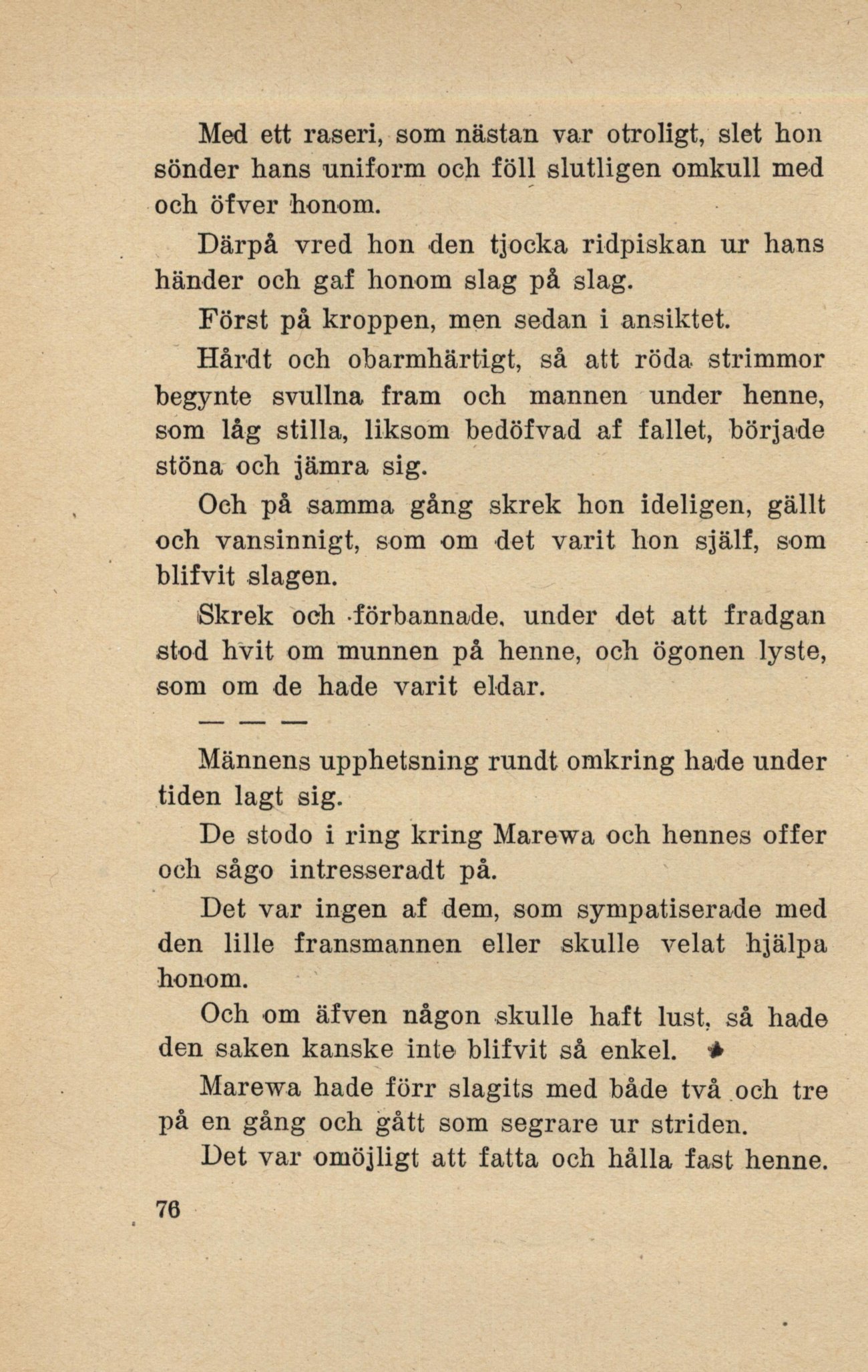 Med ett raseri, som nästan var otroligt, slet hon sönder hans uniform och föll slutligen omkull med och öfver honom.

Därpå vred hon den tjocka ridpiskan ur hans händer och gaf honom slag på slag.

Först på kroppen, men sedan i ansiktet.

Hårdt och obarmhärtigt, så att röda strimmor begynte svullna fram och mannen under henne, som låg stilla, liksom bedöfvad af fallet, började stöna och jämra sig.

Och på samma gång skrek hon ideligen, gällt och vansinnigt, som om det varit hon själf, som blifvit slagen.

Skrek och förbannade, under det att fradgan stod hvit om munnen på henne, och ögonen lyste, som om de hade varit eldar.

— — —

Männens upphetsning rundt omkring hade under tiden lagt sig.

De stodo i ring kring Marewa och hennes offer och sågo intresseradt på.

Det var ingen af dem, som sympatiserade med den lille fransmannen eller skulle velat hjälpa honom.

Och om äfven någon skulle haft lust, så hade den saken kanske inte blifvit så enkel.

Marewa hade förr slagits med både två och tre på en gång och gått som segrare ur striden.

Det var omöjligt att fatta och hålla fast henne.

76